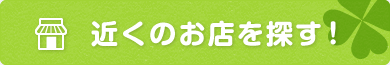 近くのお店を探す！